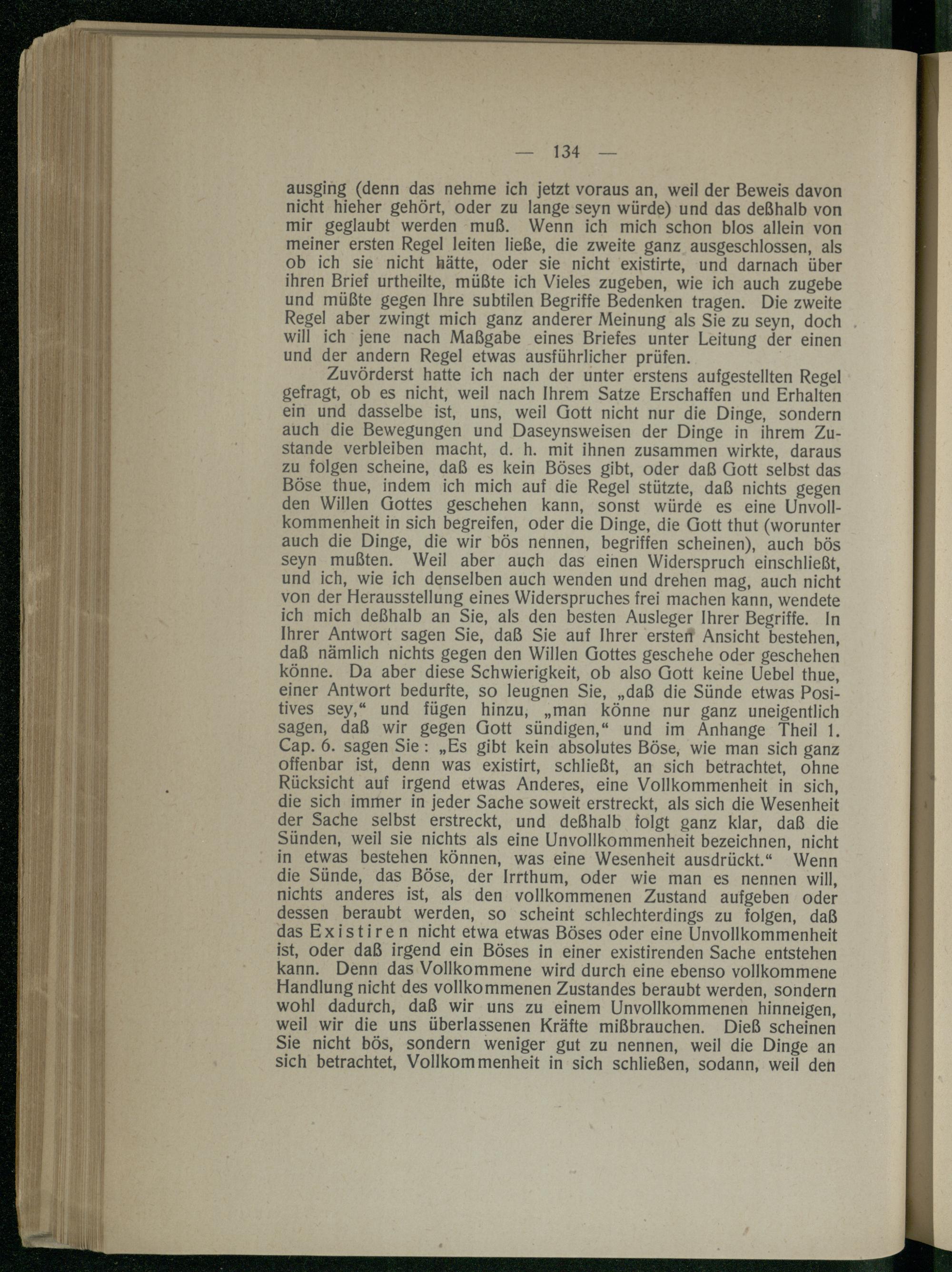 — 134 —

ausging (denn das nehme ich jetzt voraus an, weil der Beweis davon nicht hieher gehört, oder zu lange seyn würde) und das deßhalb von mir geglaubt werden muß. Wenn ich mich schon blos allein von meiner ersten Regel leiten ließe, die zweite ganz ausgeschlossen, als ob ich sie nicht hätte, oder sie nicht existirte, und darnach über ihren Brief urtheilte, müßte ich Vieles zugeben, wie ich auch zugebe und müßte gegen Ihre subtilen Begriffe Bedenken tragen. Die zweite Regel aber zwingt mich ganz anderer Meinung als Sie zu seyn, doch will ich jene nach Maßgabe eines Briefes unter Leitung der einen und der andern Regel etwas ausführlicher prüfen.

Zuvörderst hatte ich nach der unter erstens aufgestellten Regel gefragt, ob es nicht, weil nach Ihrem Satze Erschaffen und Erhalten ein und dasselbe ist, uns, weil Gott nicht nur die Dinge, sondern auch die Bewegungen und Daseynsweisen der Dinge in ihrem Zustande verbleiben macht, d. h. mit ihnen zusammen wirkte, daraus zu folgen scheine, daß es kein Böses gibt, oder daß Gott selbst das Böse thue, indem ich mich auf die Regel stützte, daß nichts gegen den Willen Gottes geschehen kann, sonst würde es eine Unvollkommenheit in sich begreifen, oder die Dinge, die Gott thut (worunter auch die Dinge, die wir bös nennen, begriffen scheinen), auch bös seyn mußten. Weil aber auch das einen Widerspruch einschließt, und ich, wie ich denselben auch wenden und drehen mag, auch nicht von der Herausstellung eines Widerspruches frei machen kann, wendete ich mich deßhalb an Sie, als den besten Ausleger Ihrer Begriffe. In Ihrer Antwort sagen Sie, daß Sie auf Ihrer ersten Ansicht bestehen, daß nämlich nichts gegen den Willen Gottes geschehe oder geschehen könne. Da aber diese Schwierigkeit, ob also Gott keine Uebel thue, einer Antwort bedurfte, so leugnen Sie, „daß die Sünde etwas Positives sey,“ und fügen hinzu, „man könne nur ganz uneigentlich sagen, daß wir gegen Gott sündigen,“ und im Anhange Theil 1. Cap. 6. sagen Sie: „Es gibt kein absolutes Böse, wie man sich ganz offenbar ist, denn was existirt, schließt, an sich betrachtet, ohne Rücksicht auf irgend etwas Anderes, eine Vollkommenheit in sich, die sich immer in jeder Sache soweit erstreckt, als sich die Wesenheit der Sache selbst erstreckt, und deßhalb folgt ganz klar, daß die Sünden, weil sie nichts als eine Unvollkommenheit bezeichnen, nicht in etwas bestehen können, was eine Wesenheit ausdrückt.“ Wenn die Sünde, das Böse, der Irrthum, oder wie man es nennen will, nichts anderes ist, als den vollkommenen Zustand aufgeben oder dessen beraubt werden, so scheint schlechterdings zu folgen, daß das Existiren nicht etwa etwas Böses oder eine Unvollkommenheit ist, oder daß irgend ein Böses in einer existirenden Sache entstehen kann. Denn das Vollkommene wird durch eine ebenso vollkommene Handlung nicht des vollkommenen Zustandes beraubt werden, sondern wohl dadurch, daß wir uns zu einem Unvollkommenen hinneigen, weil wir die uns überlassenen Kräfte mißbrauchen. Dieß scheinen Sie nicht bös, sondern weniger gut zu nennen, weil die Dinge an sich betrachtet, Vollkommenheit in sich schließen, sodann, weil den